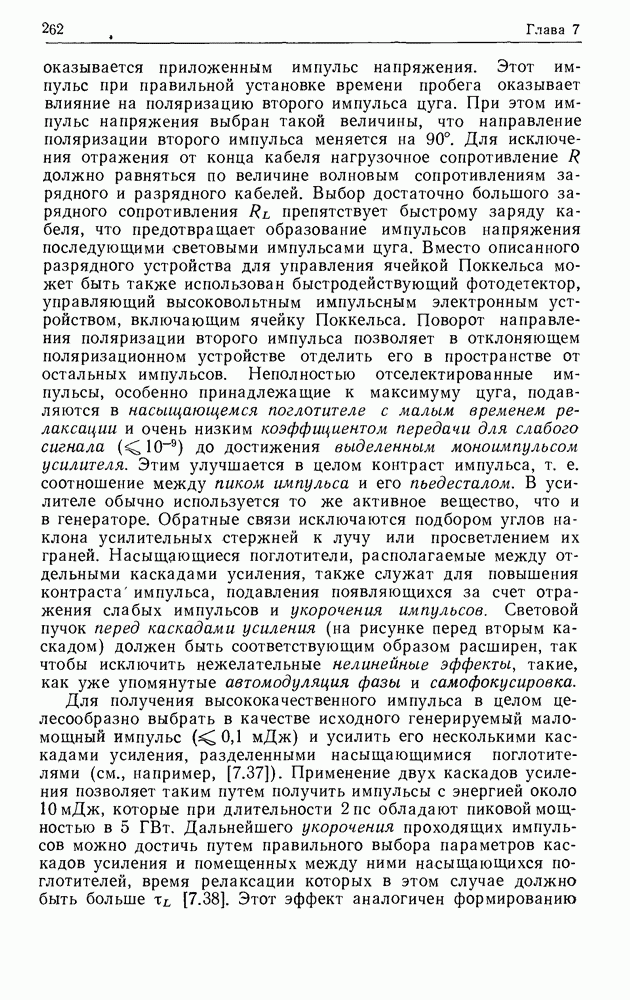 262 Глава 7

оказывается приложенным импульс напряжения. Этот импульс при правильной установке времени пробега оказывает влияние на поляризацию второго импульса цуга. При этом импульс напряжения выбран такой величины, что направление поляризации второго импульса меняется на 90°. Для исключения отражения от конца кабеля нагрузочное сопротивление $R$ должно равняться по величине волновым сопротивлениям зарядного и разрядного кабелей. Выбор достаточно большого зарядного сопротивления $R_L$ препятствует быстрому заряду кабеля, что предотвращает образование импульсов напряжения последующими световыми импульсами цуга. Вместо описанного разрядного устройства для управления ячейкой Поккельса может быть также использован быстродействующий фотодетектор, управляющий высоковольтным импульсным электронным устройством, включающим ячейку Поккельса. Поворот направления поляризации второго импульса позволяет в отклоняющем поляризационном устройстве отделить его в пространстве от остальных импульсов. Неполностью отселектированные импульсы, особенно принадлежащие к максимуму цуга, подавляются в насыщающемся поглотителе с малым временем релаксации и очень низким коэффициентом передачи для слабого сигнала ($\leqslant 10^{-9}$) до достижения выделенным моноимпульсом усилителя. Этим улучшается в целом контраст импульса, т. е. соотношение между пиком импульса и его пьедесталом. В усилителе обычно используется то же активное вещество, что и в генераторе. Обратные связи исключаются подбором углов наклона усилительных стержней к лучу или просветлением их граней. Насыщающиеся поглотители, располагаемые между отдельными каскадами усиления, также служат для повышения контраста импульса, подавления появляющихся за счет отражения слабых импульсов и укорочения импульсов. Световой пучок перед каскадами усиления (на рисунке перед вторым каскадом) должен быть соответствующим образом расширен, так чтобы исключить нежелательные нелинейные эффекты, такие, как уже упомянутые автомодуляция фазы и самофокусировка.

Для получения высококачественного импульса в целом целесообразно выбрать в качестве исходного генерируемый маломощный импульс ($\leqslant 0,1$ мДж) и усилить его несколькими каскадами усиления, разделенными насыщающимися поглотителями (см., например, [7.37]). Применение двух каскадов усиления позволяет таким путем получить импульсы с энергией около 10 мДж, которые при длительности 2 пс обладают пиковой мощностью в 5 ГВт. Дальнейшего укорочения проходящих импульсов можно достичь путем правильного выбора параметров каскадов усиления и помещенных между ними насыщающихся поглотителей, время релаксации которых в этом случае должно быть больше $\tau_L$ [7.38]. Этот эффект аналогичен формированию